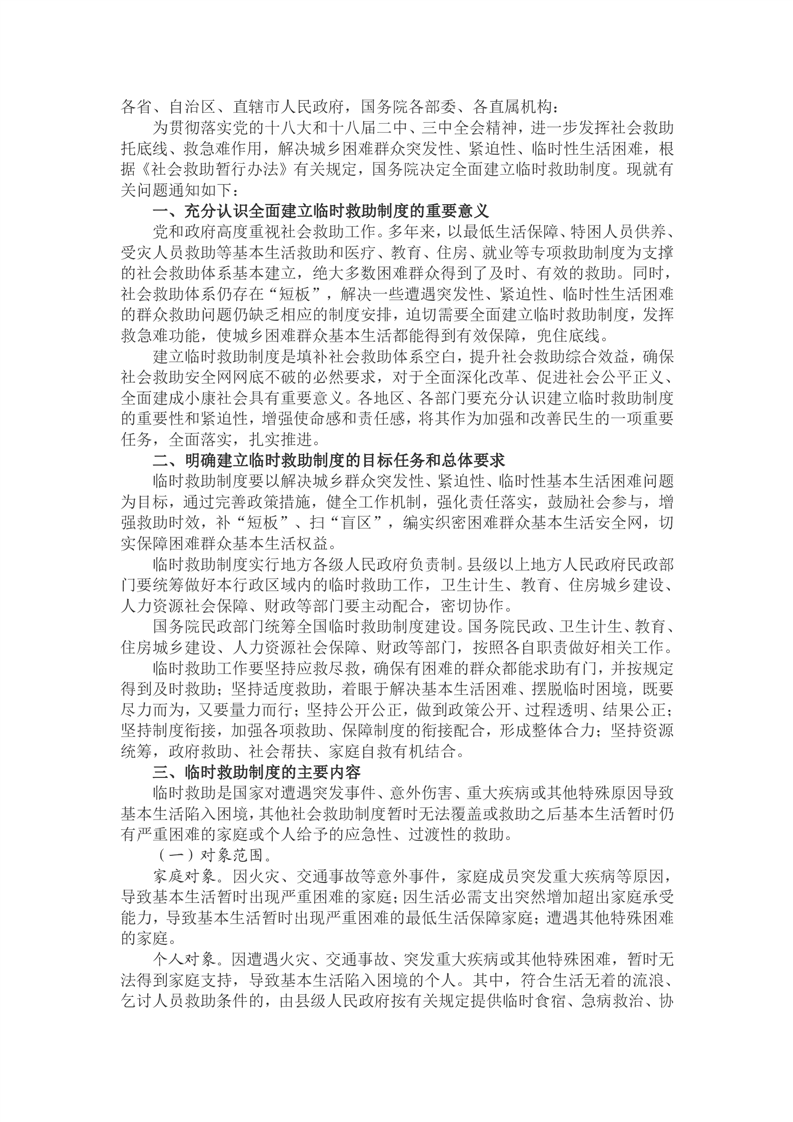 各省、自治区、直辖市人民政府，国务院各部委、各直属机构：

为贯彻落实党的十八大和十八届二中、三中全会精神，进一步发挥社会救助托底线、救急难作用，解决城乡困难群众突发性、紧迫性、临时性生活困难，根据《社会救助暂行办法》有关规定，国务院决定全面建立临时救助制度。现就有关问题通知如下：

一、充分认识全面建立临时救助制度的重要意义

党和政府高度重视社会救助工作。多年来，以最低生活保障、特困人员供养、受灾人员救助等基本生活救助和医疗、教育、住房、就业等专项救助制度为支撑的社会救助体系基本建立，绝大多数困难群众得到了及时、有效的救助。同时，社会救助体系仍存在“短板”，解决一些遭遇突发性、紧迫性、临时性生活困难的群众救助问题仍缺乏相应的制度安排，迫切需要全面建立临时救助制度，发挥救急难功能，使城乡困难群众基本生活都能得到有效保障，兜住底线。

建立临时救助制度是填补社会救助体系空白，提升社会救助综合效益，确保社会救助安全网网底不破的必然要求，对于全面深化改革、促进社会公平正义、全面建成小康社会具有重要意义。各地区、各部门要充分认识建立临时救助制度的重要性和紧迫性，增强使命感和责任感，将其作为加强和改善民生的一项重要任务，全面落实，扎实推进。

二、明确建立临时救助制度的目标任务和总体要求

临时救助制度要以解决城乡群众突发性、紧迫性、临时性基本生活困难问题为目标，通过完善政策措施，健全工作机制，强化责任落实，鼓励社会参与，增强救助时效，补“短板”、扫“盲区”，编实织密困难群众基本生活安全网，切实保障困难群众基本生活权益。

临时救助制度实行地方各级人民政府负责制。县级以上地方人民政府民政部门要统筹做好本行政区域内的临时救助工作，卫生计生、教育、住房城乡建设、人力资源社会保障、财政等部门要主动配合，密切协作。

国务院民政部门统筹全国临时救助制度建设。国务院民政、卫生计生、教育、住房城乡建设、人力资源社会保障、财政等部门，按照各自职责做好相关工作。

临时救助工作要坚持应救尽救，确保有困难的群众都能求助有门，并按规定得到及时救助；坚持适度救助，着眼于解决基本生活困难、摆脱临时困境，既要尽力而为，又要量力而行；坚持公开公正，做到政策公开、过程透明、结果公正；坚持制度衔接，加强各项救助、保障制度的衔接配合，形成整体合力；坚持资源统筹，政府救助、社会帮扶、家庭自救有机结合。

三、临时救助制度的主要内容

临时救助是国家对遭遇突发事件、意外伤害、重大疾病或其他特殊原因导致基本生活陷入困境，其他社会救助制度暂时无法覆盖或救助之后基本生活暂时仍有严重困难的家庭或个人给予的应急性、过渡性的救助。

（一）对象范围。

家庭对象。因火灾、交通事故等意外事件，家庭成员突发重大疾病等原因，导致基本生活暂时出现严重困难的家庭；因生活必需支出突然增加超出家庭承受能力，导致基本生活暂时出现严重困难的最低生活保障家庭；遭遇其他特殊困难的家庭。

个人对象。因遭遇火灾、交通事故、突发重大疾病或其他特殊困难，暂时无法得到家庭支持，导致基本生活陷入困境的个人。其中，符合生活无着的流浪、乞讨人员救助条件的，由县级人民政府按有关规定提供临时食宿、急病救治、协